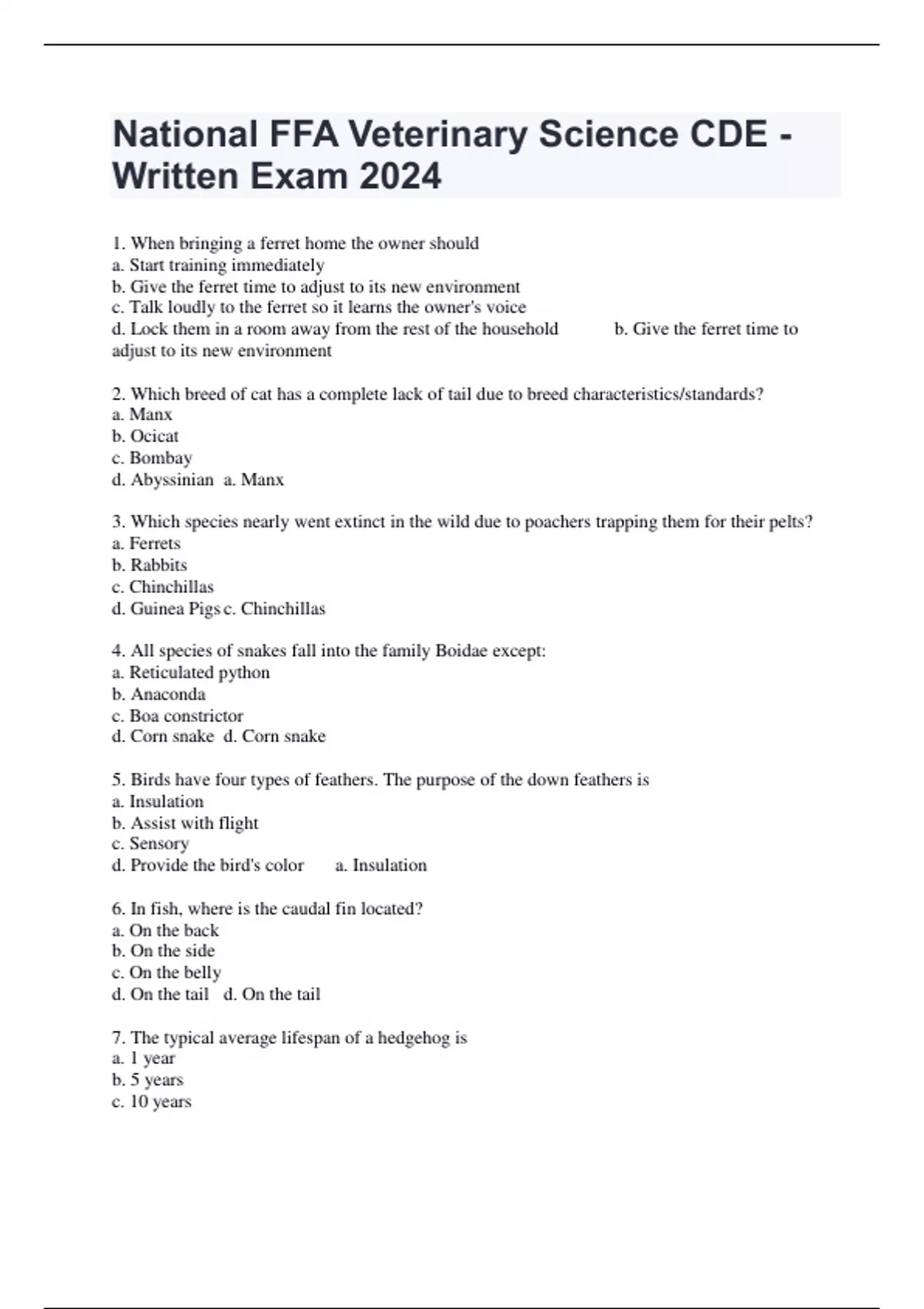 National FFA Veterinary Science CDE - Written Exam 2024

1. When bringing a ferret home the owner should
a. Start training immediately
b. Give the ferret time to adjust to its new environment
c. Talk loudly to the ferret so it learns the owner's voice
d. Lock them in a room away from the rest of the household b. Give the ferret time to adjust to its new environment

2. Which breed of cat has a complete lack of tail due to breed characteristics/standards?
a. Manx
b. Ocicat
c. Bombay
d. Abyssinian a. Manx

3. Which species nearly went extinct in the wild due to poachers trapping them for their pelts?
a. Ferrets
b. Rabbits
c. Chinchillas
d. Guinea Pigs c. Chinchillas

4. All species of snakes fall into the family Boidae except:
a. Reticulated python
b. Anaconda
c. Boa constrictor
d. Corn snake d. Corn snake

5. Birds have four types of feathers. The purpose of the down feathers is
a. Insulation
b. Assist with flight
c. Sensory
d. Provide the bird's color a. Insulation

6. In fish, where is the caudal fin located?
a. On the back
b. On the side
c. On the belly
d. On the tail d. On the tail

7. The typical average lifespan of a hedgehog is
a. 1 year
b. 5 years
c. 10 years